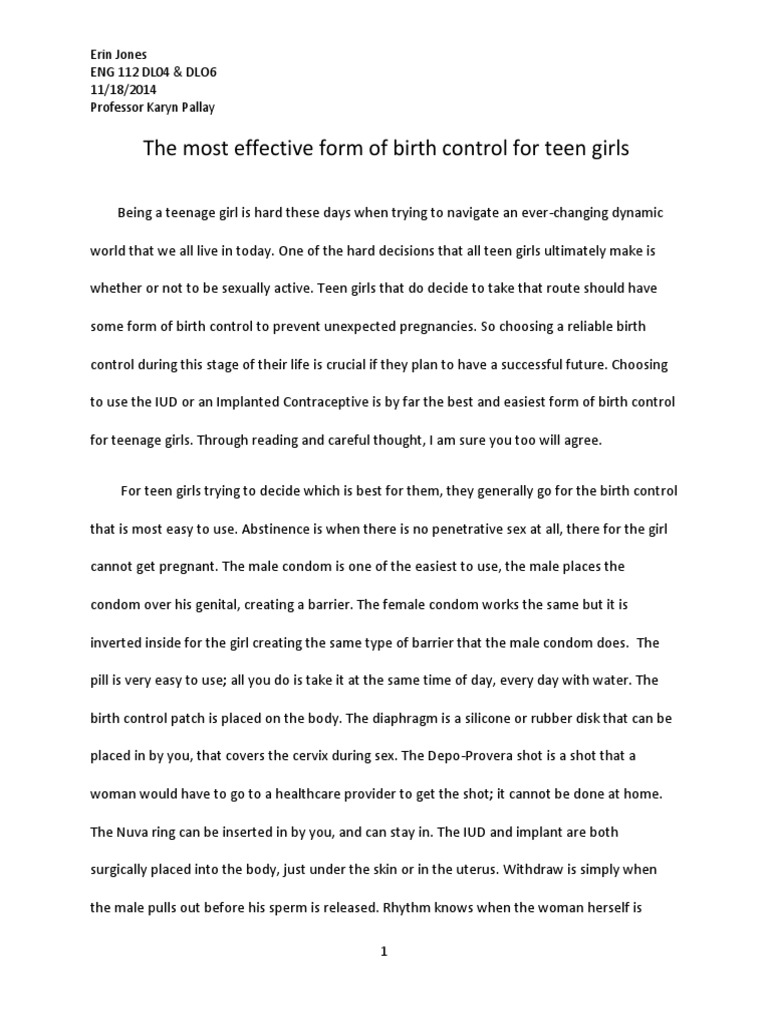 Erin Jones
ENG 112 DL04 & DLO6
11/18/2014
Professor Karyn Pallay

The most effective form of birth control for teen girls

Being a teenage girl is hard these days when trying to navigate an ever-changing dynamic world that we all live in today. One of the hard decisions that all teen girls ultimately make is whether or not to be sexually active. Teen girls that do decide to take that route should have some form of birth control to prevent unexpected pregnancies. So choosing a reliable birth control during this stage of their life is crucial if they plan to have a successful future. Choosing to use the IUD or an Implanted Contraceptive is by far the best and easiest form of birth control for teenage girls. Through reading and careful thought, I am sure you too will agree.

For teen girls trying to decide which is best for them, they generally go for the birth control that is most easy to use. Abstinence is when there is no penetrative sex at all, there for the girl cannot get pregnant. The male condom is one of the easiest to use, the male places the condom over his genital, creating a barrier. The female condom works the same but it is inverted inside for the girl creating the same type of barrier that the male condom does. The pill is very easy to use; all you do is take it at the same time of day, every day with water. The birth control patch is placed on the body. The diaphragm is a silicone or rubber disk that can be placed in by you, that covers the cervix during sex. The Depo-Provera shot is a shot that a woman would have to go to a healthcare provider to get the shot; it cannot be done at home. The Nuva ring can be inserted in by you, and can stay in. The IUD and implant are both surgically placed into the body, just under the skin or in the uterus. Withdraw is simply when the male pulls out before his sperm is released. Rhythm knows when the woman herself is

1